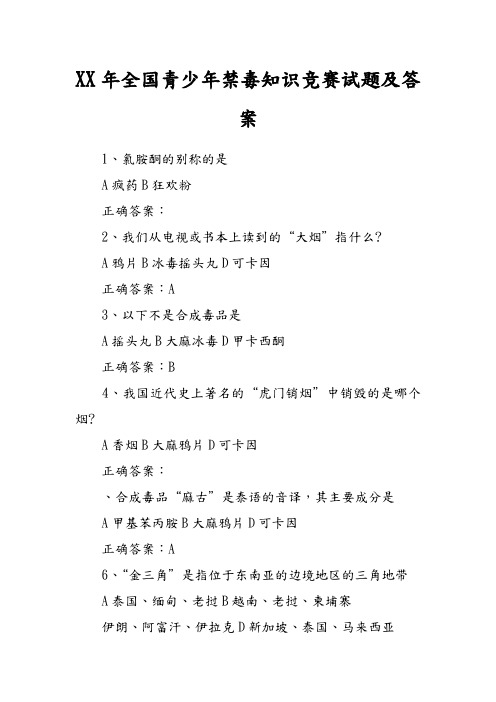 XX 年全国青少年禁毒知识竞赛试题及答案

1、氯胺酮的别称的是

A 疯药 B 狂欢粉

正确答案：

2、我们从电视或书本上读到的“大烟”指什么？

A 鸦片 B 冰毒摇头丸 D 可卡因

正确答案：A

3、以下不是合成毒品是

A 摇头丸 B 大麻冰毒 D 甲卡西酮

正确答案：B

4、我国近代史上著名的“虎门销烟”中销毁的是哪个烟？

A 香烟 B 大麻鸦片 D 可卡因

正确答案：

、合成毒品“麻古”是泰语的音译，其主要成分是

A 甲基苯丙胺 B 大麻鸦片 D 可卡因

正确答案：A

6、“金三角”是指位于东南亚的边境地区的三角地带

A 泰国、缅甸、老挝 B 越南、老挝、柬埔寨

伊朗、阿富汗、伊拉克 D 新加坡、泰国、马来西亚